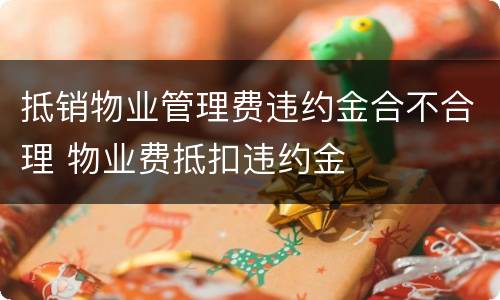 抵销物业管理费违约金合不合理 物业费抵扣违约金